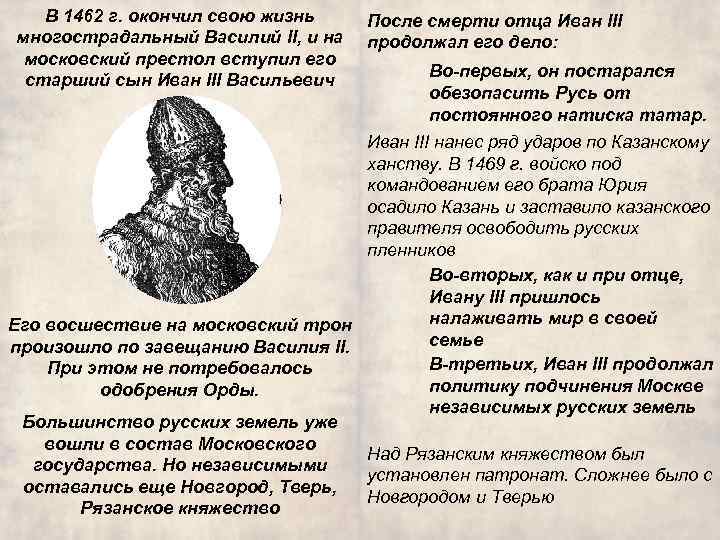 В 1462 г. окончил свою жизнь многострадальный Василий II, и на московский престол вступил его старший сын Иван III Васильевич

Его восшествие на московский трон произошло по завещанию Василия II. При этом не потребовалось одобрения Орды.

Большинство русских земель уже вошли в состав Московского государства. Но независимыми оставались еще Новгород, Тверь, Рязанское княжество

После смерти отца Иван III продолжал его дело:

Во-первых, он постарался обезопасить Русь от постоянного натиска татар.

Иван III нанес ряд ударов по Казанскому ханству. В 1469 г. войско под командованием его брата Юрия осадило Казань и заставило казанского правителя освободить русских пленников

Во-вторых, как и при отце, Ивану III пришлось налаживать мир в своей семье

В-третьих, Иван III продолжал политику подчинения Москве независимых русских земель

Над Рязанским княжеством был установлен патронат. Сложнее было с Новгородом и Тверью